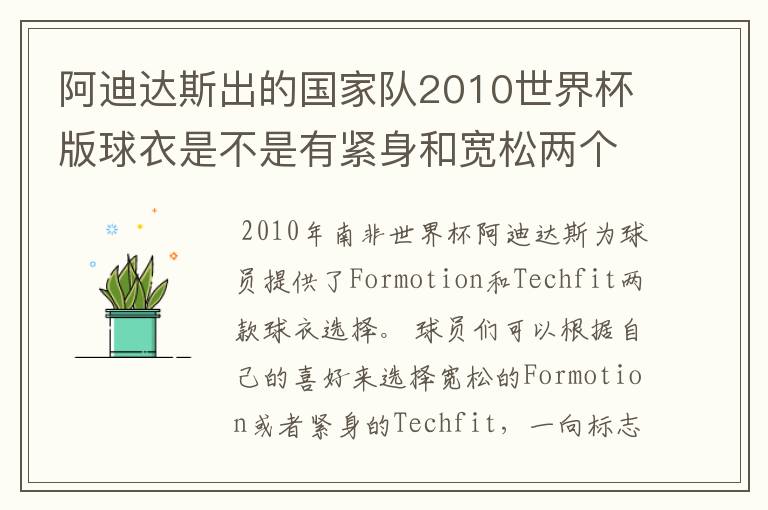 阿迪达斯出的国家队2010世界杯版球衣是不是有紧身和宽松两个

2010年南非世界杯阿迪达斯为球员提供了Formotion和Techfit两款球衣选择。球员们可以根据自己的喜好来选择宽松的Formotion或者紧身的Techfit，一向标志